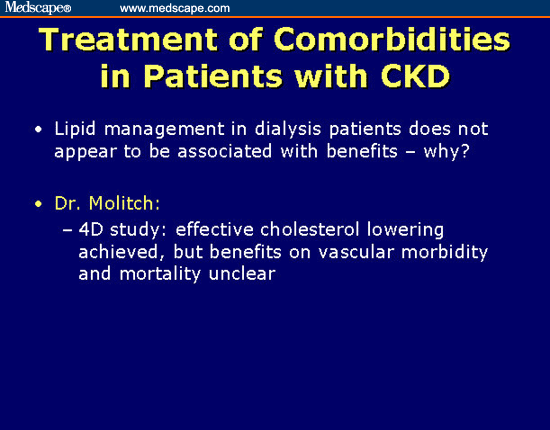 Medscape® www.medscape.com

Treatment of Comorbidities in Patients with CKD

• Lipid management in dialysis patients does not appear to be associated with benefits – why?

• Dr. Molitch:
– 4D study: effective cholesterol lowering achieved, but benefits on vascular morbidity and mortality unclear